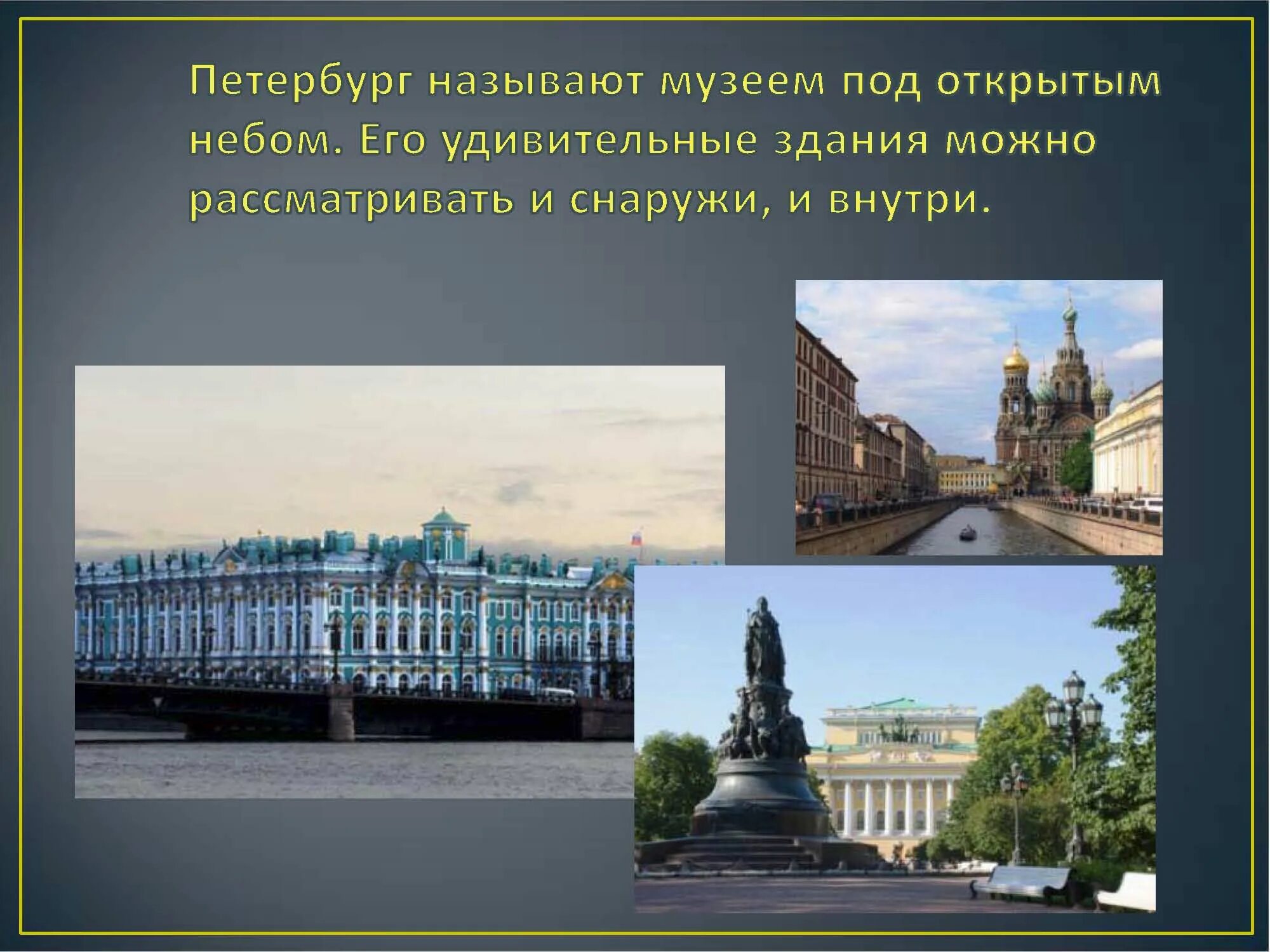 Петербург называют музеем под открытым небом. Его удивительные здания можно рассматривать и снаружи, и внутри.